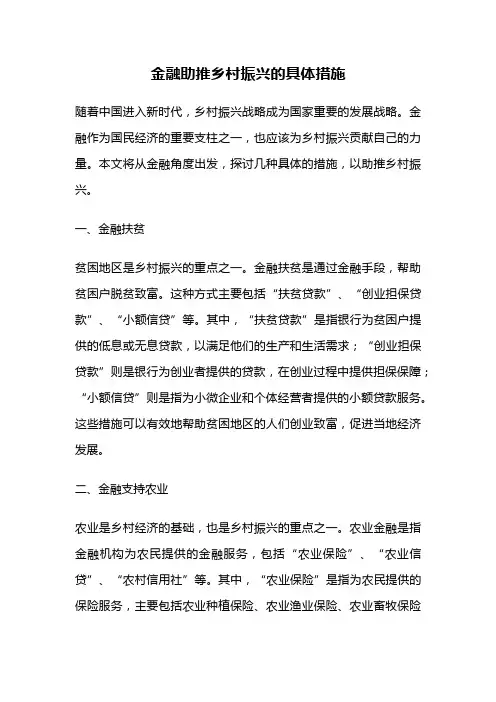 金融助推乡村振兴的具体措施

随着中国进入新时代，乡村振兴战略成为国家重要的发展战略。金融作为国民经济的重要支柱之一，也应该为乡村振兴贡献自己的力量。本文将从金融角度出发，探讨几种具体的措施，以助推乡村振兴。

一、金融扶贫

贫困地区是乡村振兴的重点之一。金融扶贫是通过金融手段，帮助贫困户脱贫致富。这种方式主要包括“扶贫贷款”、“创业担保贷款”、“小额信贷”等。其中，“扶贫贷款”是指银行为贫困户提供的低息或无息贷款，以满足他们的生产和生活需求；“创业担保贷款”则是银行为创业者提供的贷款，在创业过程中提供担保保障；“小额信贷”则是指为小微企业和个体经营者提供的小额贷款服务。这些措施可以有效地帮助贫困地区的人们创业致富，促进当地经济发展。

二、金融支持农业

农业是乡村经济的基础，也是乡村振兴的重点之一。农业金融是指金融机构为农民提供的金融服务，包括“农业保险”、“农业信贷”、“农村信用社”等。其中，“农业保险”是指为农民提供的保险服务，主要包括农业种植保险、农业渔业保险、农业畜牧保险